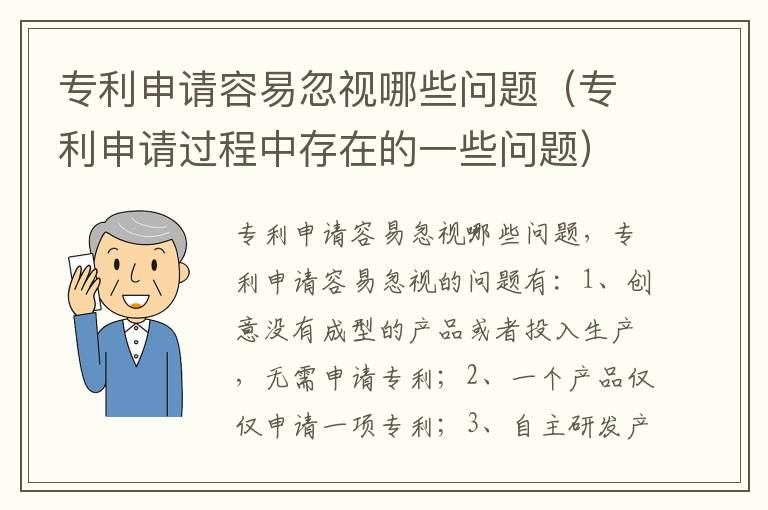 专利申请容易忽视哪些问题（专利申请过程中存在的一些问题）

专利申请容易忽视哪些问题，专利申请容易忽视的问题有：1、创意没有成型的产品或者投入生产，无需申请专利；2、一个产品仅仅申请一项专利；3、自主研发产